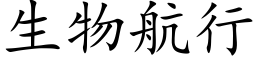 生物航行